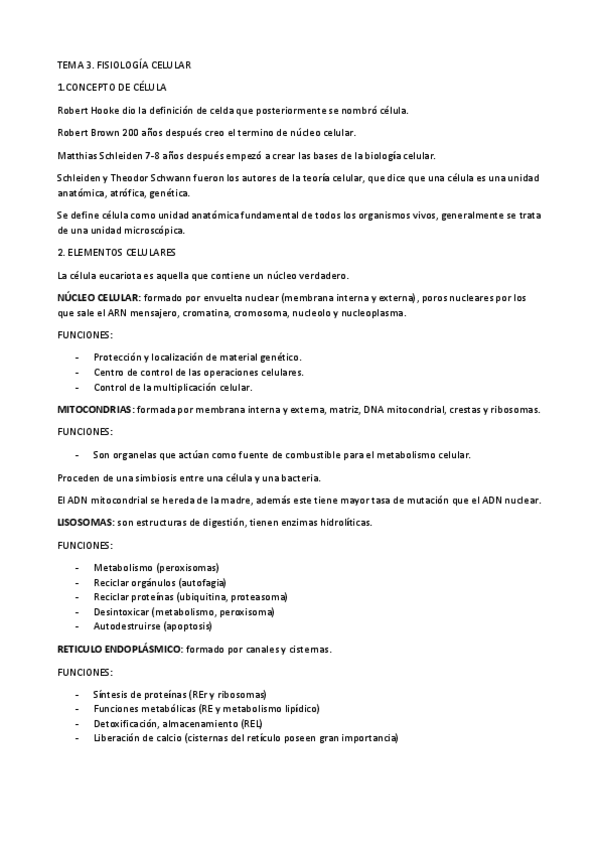 TEMA 3. FISIOLOGÍA CELULAR

1.CONCEPTO DE CÉLULA

Robert Hooke dio la definición de celda que posteriormente se nombró célula.

Robert Brown 200 años después creo el termino de núcleo celular.

Matthias Schleiden 7-8 años después empezó a crear las bases de la biología celular.

Schleiden y Theodor Schwann fueron los autores de la teoría celular, que dice que una célula es una unidad anatómica, atrófica, genética.

Se define célula como unidad anatómica fundamental de todos los organismos vivos, generalmente se trata de una unidad microscópica.

2. ELEMENTOS CELULARES

La célula eucariota es aquella que contiene un núcleo verdadero.

NÚCLEO CELULAR: formado por envuelta nuclear (membrana interna y externa), poros nucleares por los que sale el ARN mensajero, cromatina, cromosoma, nucleolo y nucleoplasma.

FUNCIONES:

- Protección y localización de material genético.
- Centro de control de las operaciones celulares.
- Control de la multiplicación celular.

MITOCONDRIAS: formada por membrana interna y externa, matriz, DNA mitocondrial, crestas y ribosomas.

FUNCIONES:

- Son organelas que actúan como fuente de combustible para el metabolismo celular.

Proceden de una simbiosis entre una célula y una bacteria.

El ADN mitocondrial se hereda de la madre, además este tiene mayor tasa de mutación que el ADN nuclear.

LISOSOMAS: son estructuras de digestión, tienen enzimas hidrolíticas.

FUNCIONES:

- Metabolismo (peroxisomas)
- Reciclar orgánulos (autofagia)
- Reciclar proteínas (ubiquitina, proteasoma)
- Desintoxicar (metabolismo, peroxisoma)
- Autodestruirse (apoptosis)

RETICULO ENDOPLÁSMICO: formado por canales y cisternas.

FUNCIONES:

- Síntesis de proteínas (REr y ribosomas)
- Funciones metabólicas (RE y metabolismo lipídico)
- Detoxificación, almacenamiento (REL)
- Liberación de calcio (cisternas del retículo poseen gran importancia)